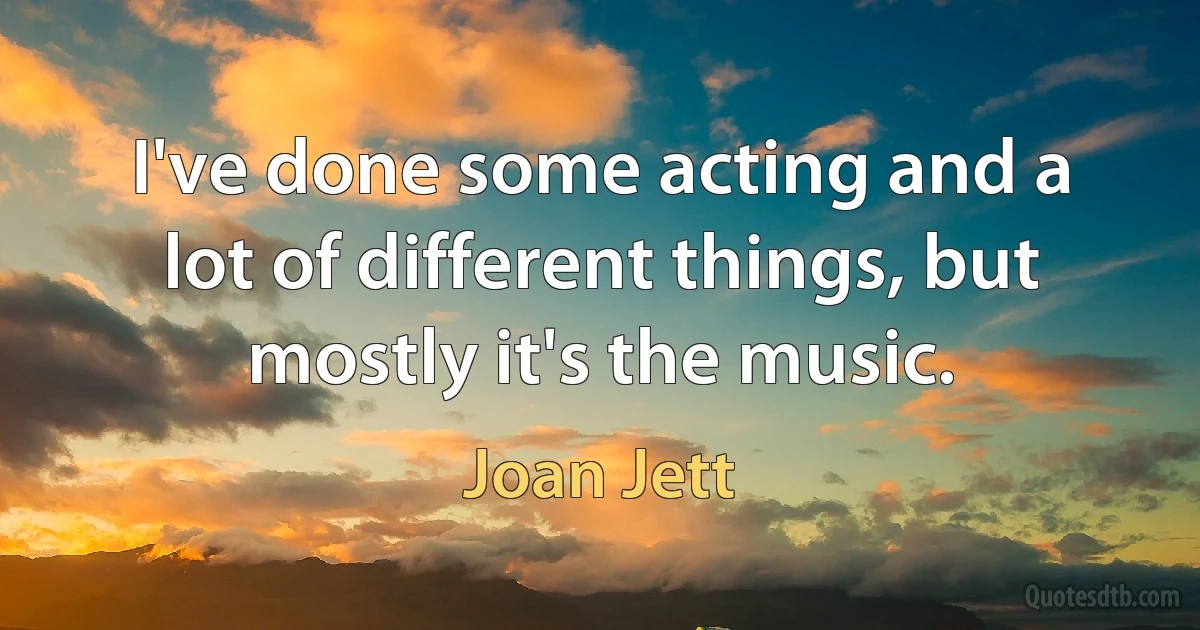 I've done some acting and a lot of different things, but mostly it's the music.

Joan Jett

Quotesdtb.com